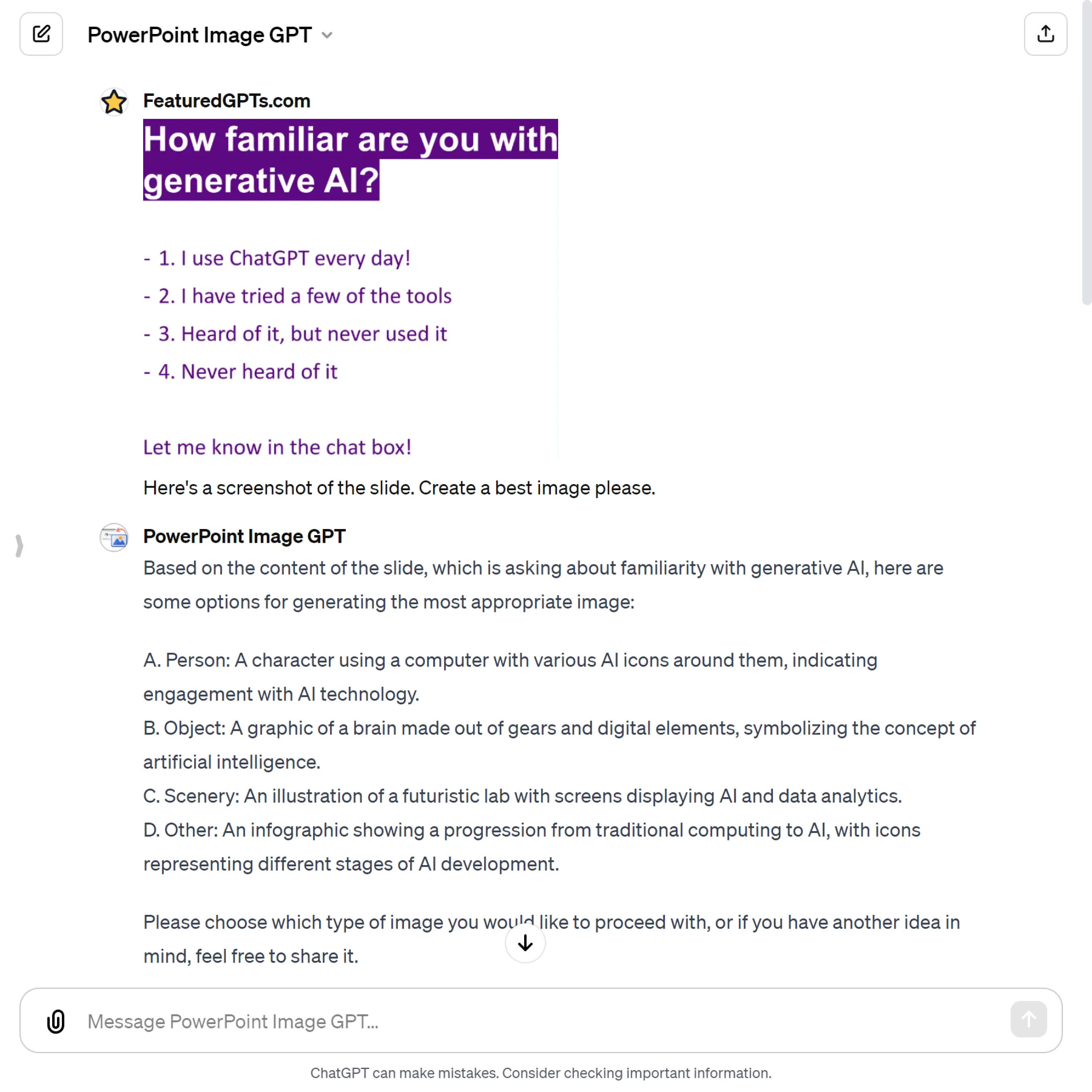 PowerPoint Image GPT

FeaturedGPTs.com

How familiar are you with generative AI?

- 1. I use ChatGPT every day!
- 2. I have tried a few of the tools
- 3. Heard of it, but never used it
- 4. Never heard of it

Let me know in the chat box!

Here's a screenshot of the slide. Create a best image please.

PowerPoint Image GPT

Based on the content of the slide, which is asking about familiarity with generative AI, here are some options for generating the most appropriate image:

A. Person: A character using a computer with various AI icons around them, indicating engagement with AI technology.
B. Object: A graphic of a brain made out of gears and digital elements, symbolizing the concept of artificial intelligence.
C. Scenery: An illustration of a futuristic lab with screens displaying AI and data analytics.
D. Other: An infographic showing a progression from traditional computing to AI, with icons representing different stages of AI development.

Please choose which type of image you would like to proceed with, or if you have another idea in mind, feel free to share it.

Message PowerPoint Image GPT...

ChatGPT can make mistakes. Consider checking important information.